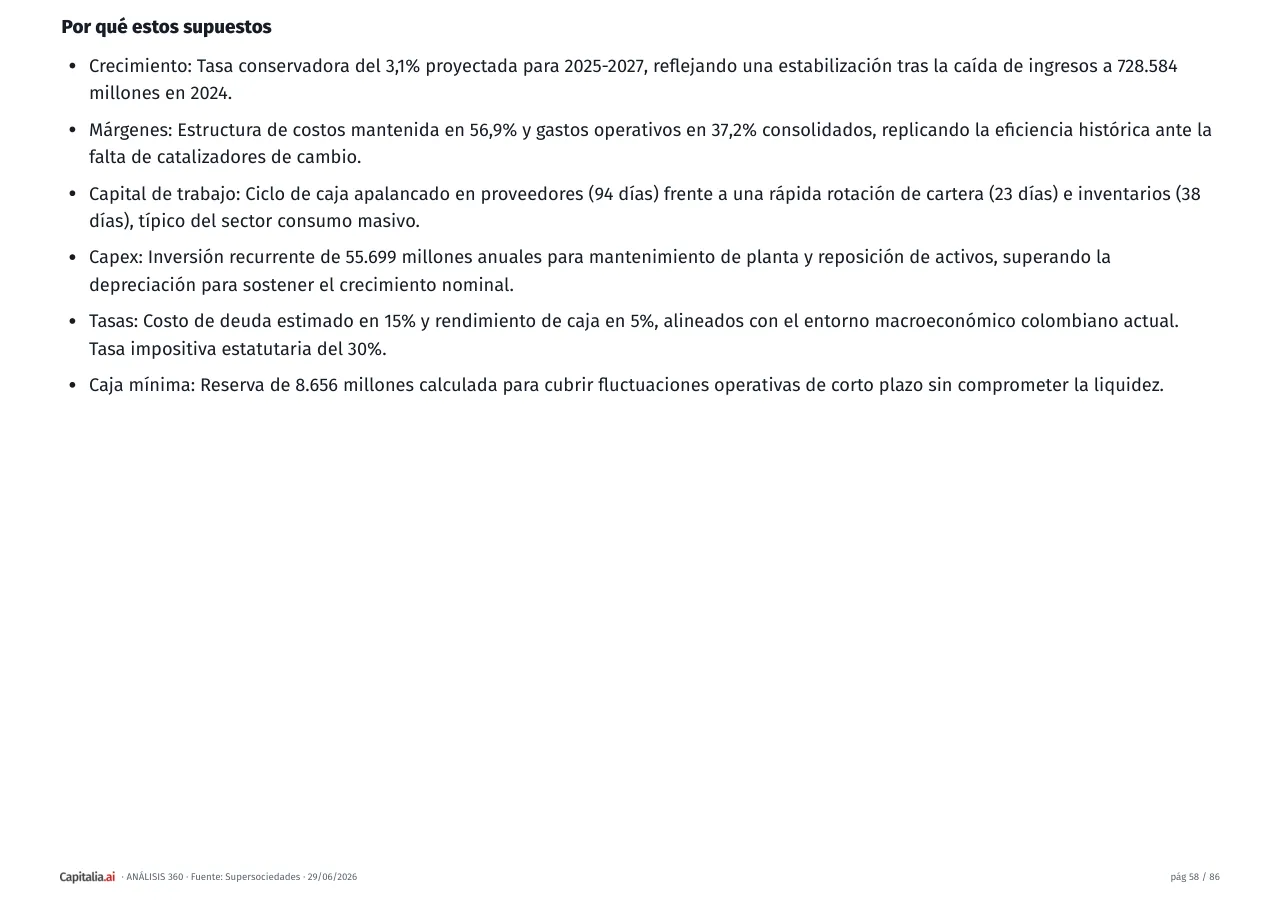 Por qué estos supuestos

• Crecimiento: Tasa conservadora del 3,1% proyectada para 2025-2027, reflejando una estabilización tras la caída de ingresos a 728.584 millones en 2024.

• Márgenes: Estructura de costos mantenida en 56,9% y gastos operativos en 37,2% consolidados, replicando la eficiencia histórica ante la falta de catalizadores de cambio.

• Capital de trabajo: Ciclo de caja apalancado en proveedores (94 días) frente a una rápida rotación de cartera (23 días) e inventarios (38 días), típico del sector consumo masivo.

• Capex: Inversión recurrente de 55.699 millones anuales para mantenimiento de planta y reposición de activos, superando la depreciación para sostener el crecimiento nominal.

• Tasas: Costo de deuda estimado en 15% y rendimiento de caja en 5%, alineados con el entorno macroeconómico colombiano actual. Tasa impositiva estatutaria del 30%.

• Caja mínima: Reserva de 8.656 millones calculada para cubrir fluctuaciones operativas de corto plazo sin comprometer la liquidez.

Capitalia.ai · ANÁLISIS 360 · Fuente: Supersociedades · 29/06/2026

pág 58 / 86